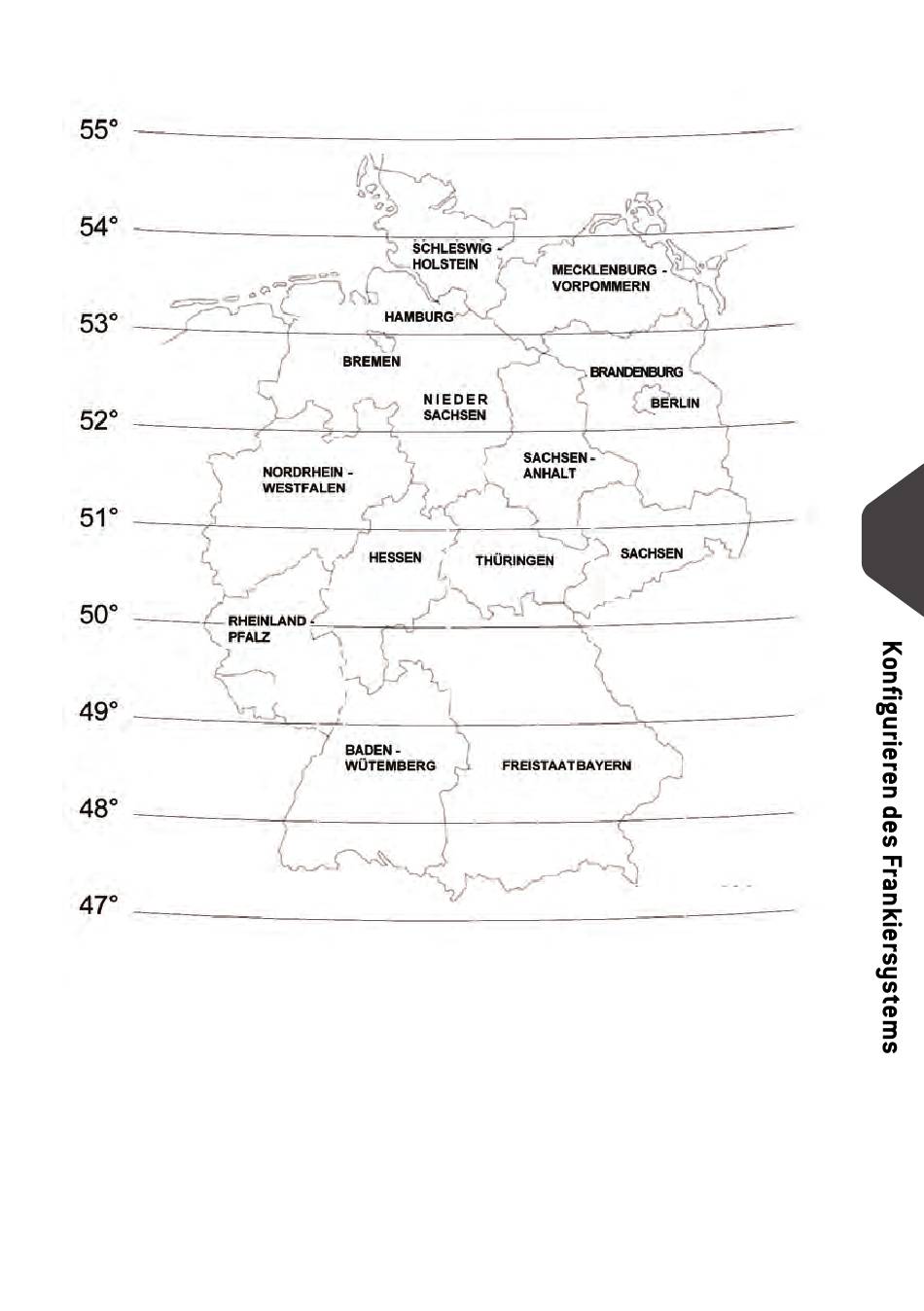 55°
54°
53°
52°
51°
50°
49°
48°
47°

SCHLESWIG - HOLSTEIN
MECKLENBURG - VORPOMMERN
HAMBURG
BREMEN
BRANDENBURG
BERLIN
NIEDER SACHSEN
SACHSEN - ANHALT
NORDRHEIN - WESTFALEN
HESSEN
THÜRINGEN
SACHSEN
RHEINLAND - PFALZ
BADEN - WÜTEMBERG
FREISTAATBAYERN

Konfigurieren des Frankiersystems